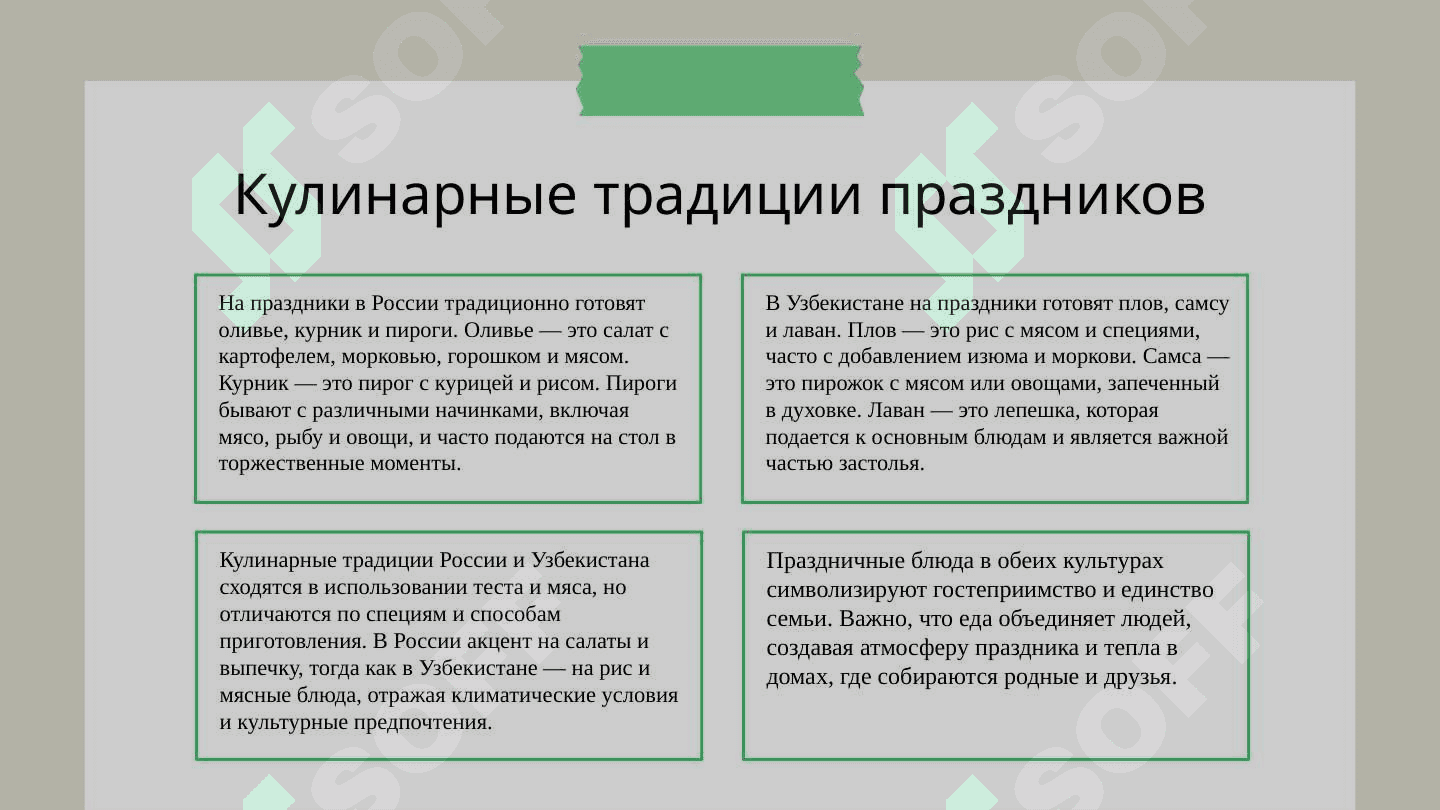 Кулинарные традиции праздников

На праздники в России традиционно готовят оливье, курник и пироги. Оливье — это салат с картофелем, морковью, горошком и мясом. Курник — это пирог с курицей и рисом. Пироги бывают с различными начинками, включая мясо, рыбу и овощи, и часто подаются на стол в торжественные моменты.

В Узбекистане на праздники готовят плов, самсу и лаван. Плов — это рис с мясом и специями, часто с добавлением изюма и моркови. Самса — это пирожок с мясом или овощами, запеченный в духовке. Лаван — это лепешка, которая подается к основным блюдам и является важной частью застолья.

Кулинарные традиции России и Узбекистана сходятся в использовании теста и мяса, но отличаются по специям и способам приготовления. В России акцент на салаты и выпечку, тогда как в Узбекистане — на рис и мясные блюда, отражая климатические условия и культурные предпочтения.

Праздничные блюда в обеих культурах символизируют гостеприимство и единство семьи. Важно, что еда объединяет людей, создавая атмосферу праздника и тепла в домах, где собираются родные и друзья.